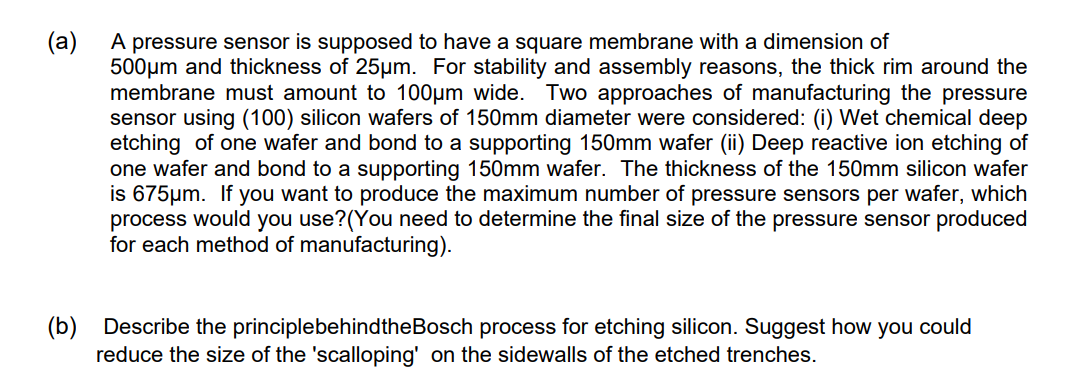 (a) A pressure sensor is supposed to have a square membrane with a dimension of 500μm and thickness of 25μm. For stability and assembly reasons, the thick rim around the membrane must amount to 100μm wide. Two approaches of manufacturing the pressure sensor using (100) silicon wafers of 150mm diameter were considered: (i) Wet chemical deep etching of one wafer and bond to a supporting 150mm wafer (ii) Deep reactive ion etching of one wafer and bond to a supporting 150mm wafer. The thickness of the 150mm silicon wafer is 675μm. If you want to produce the maximum number of pressure sensors per wafer, which process would you use?(You need to determine the final size of the pressure sensor produced for each method of manufacturing).

(b) Describe the principlebehindtheBosch process for etching silicon. Suggest how you could reduce the size of the 'scalloping' on the sidewalls of the etched trenches.